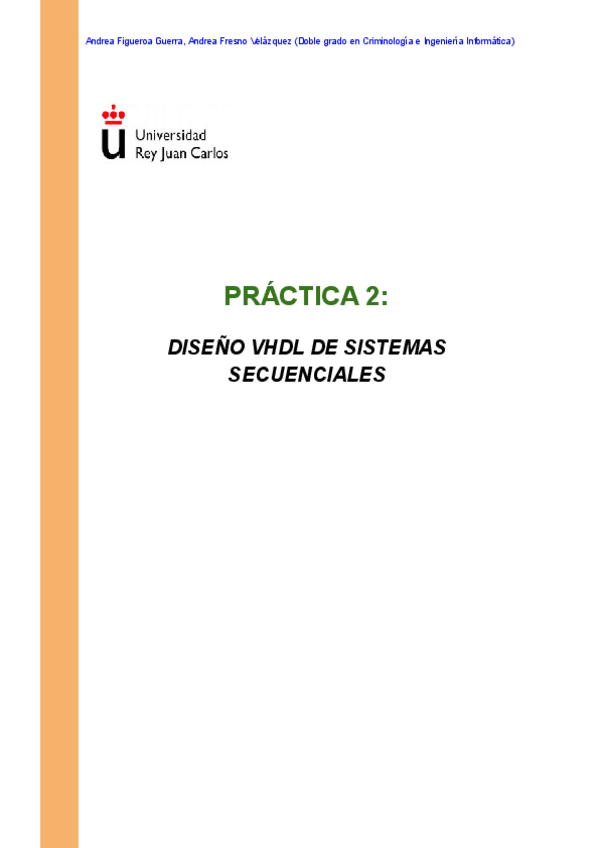 Andrea Figueroa Guerra, Andrea Fresno Velázquez (Doble grado en Criminología e Ingeniería Informática)

Universidad Rey Juan Carlos

PRÁCTICA 2:

DISEÑO VHDL DE SISTEMAS SECUENCIALES